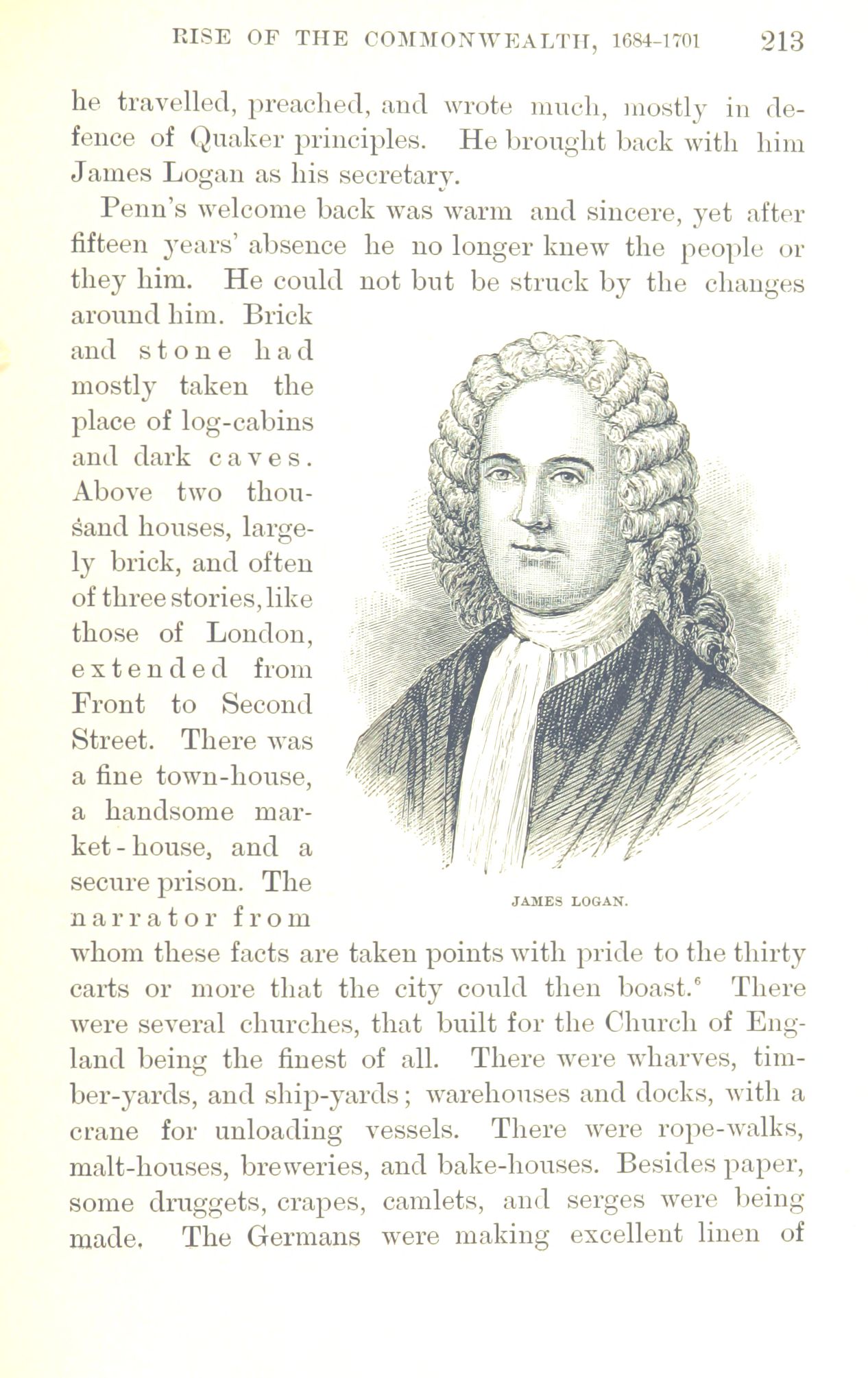 RISE OF THE COMMONWEALTH, 1684-1701 213

he travelled, preached, and wrote much, mostly in defence of Quaker principles. He brought back with him James Logan as his secretary.

Penn's welcome back was warm and sincere, yet after fifteen years' absence he no longer knew the people or they him. He could not but be struck by the changes around him. Brick and stone had mostly taken the place of log-cabins and dark caves. Above two thousand houses, largely brick, and often of three stories, like those of London, extended from Front to Second Street. There was a fine town-house, a handsome market-house, and a secure prison. The narrator from whom these facts are taken points with pride to the thirty carts or more that the city could then boast.$^6$ There were several churches, that built for the Church of England being the finest of all. There were wharves, timber-yards, and ship-yards; warehouses and docks, with a crane for unloading vessels. There were rope-walks, malt-houses, breweries, and bake-houses. Besides paper, some druggets, crapes, camlets, and serges were being made. The Germans were making excellent linen of

JAMES LOGAN.